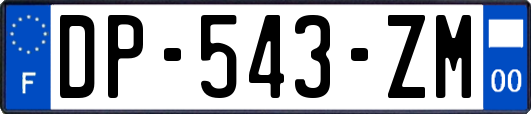 F
DP-543-ZM
00